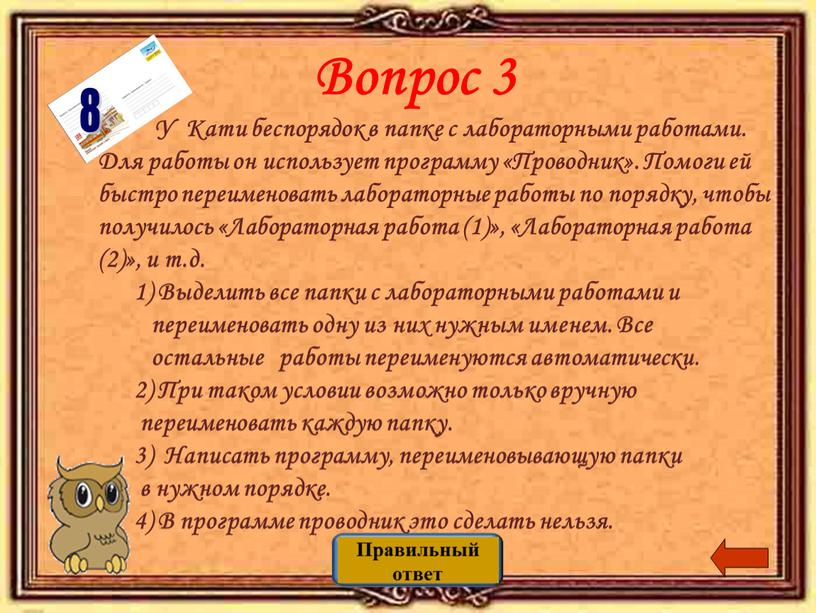 8

Вопрос 3

У Кати беспорядок в папке с лабораторными работами. Для работы он использует программу «Проводник». Помоги ей быстро переименовать лабораторные работы по порядку, чтобы получилось «Лабораторная работа (1)», «Лабораторная работа (2)», и т.д.

1) Выделить все папки с лабораторными работами и переименовать одну из них нужным именем. Все остальные работы переименуются автоматически.
2) При таком условии возможно только вручную переименовать каждую папку.
3) Написать программу, переименовывающую папки в нужном порядке.
4) В программе проводник это сделать нельзя.

Правильный ответ